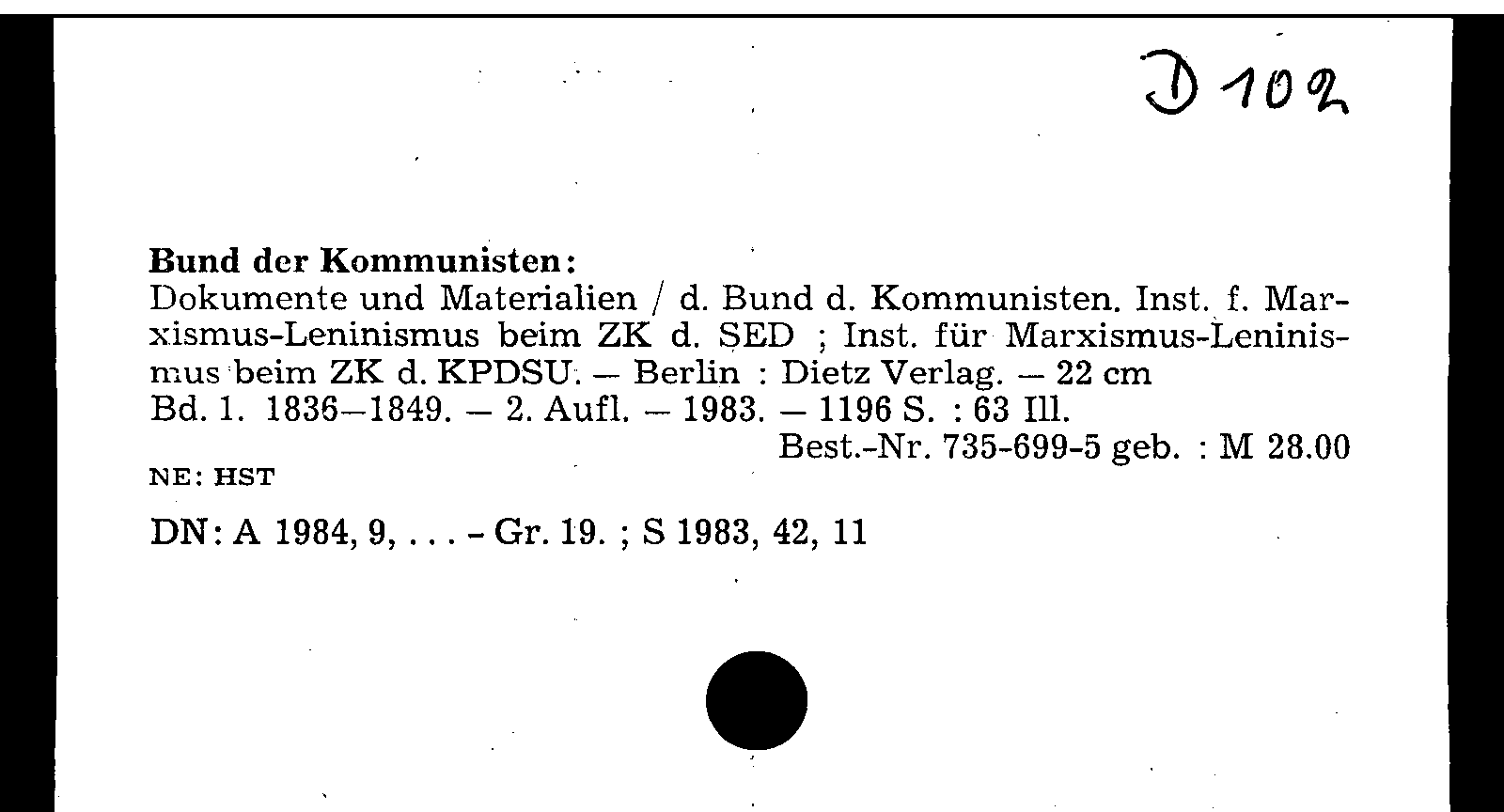 D 102

Bund der Kommunisten:
Dokumente und Materialien / d. Bund d. Kommunisten. Inst. f. Marxismus-Leninismus beim ZK d. SED ; Inst. für Marxismus-Leninismus beim ZK d. KPDSU. — Berlin : Dietz Verlag. — 22 cm
Bd. 1. 1836—1849. — 2. Aufl. — 1983. — 1196 S. : 63 Ill.
Best.-Nr. 735-699-5 geb. : M 28.00
NE: HST

DN: A 1984, 9, . . . - Gr. 19. ; S 1983, 42, 11